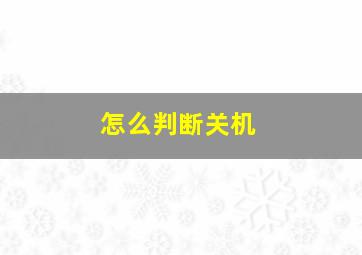 怎么判断关机